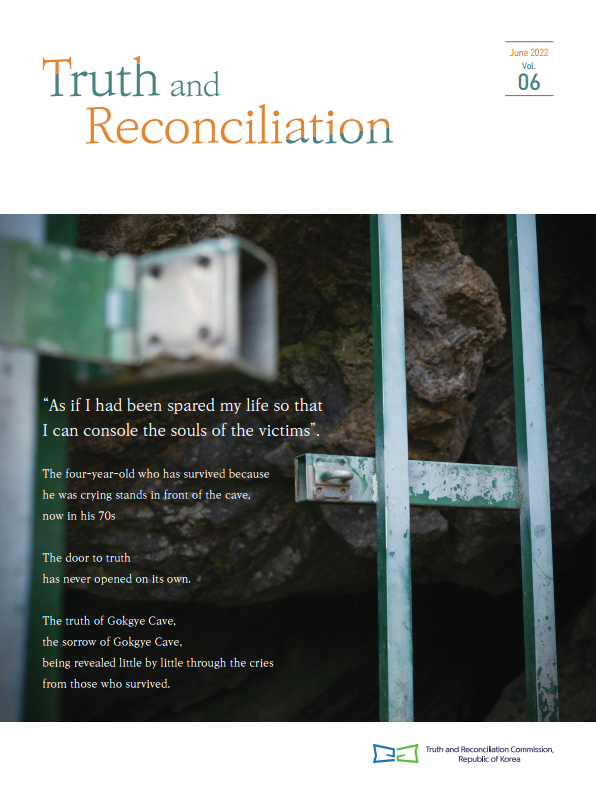 Truth and Reconciliation

June 2022
Vol.
06

"As if I had been spared my life so that I can console the souls of the victims".

The four-year-old who has survived because he was crying stands in front of the cave, now in his 70s

The door to truth has never opened on its own.

The truth of Gokgye Cave, the sorrow of Gokgye Cave, being revealed little by little through the cries from those who survived.

Truth and Reconciliation Commission, Republic of Korea